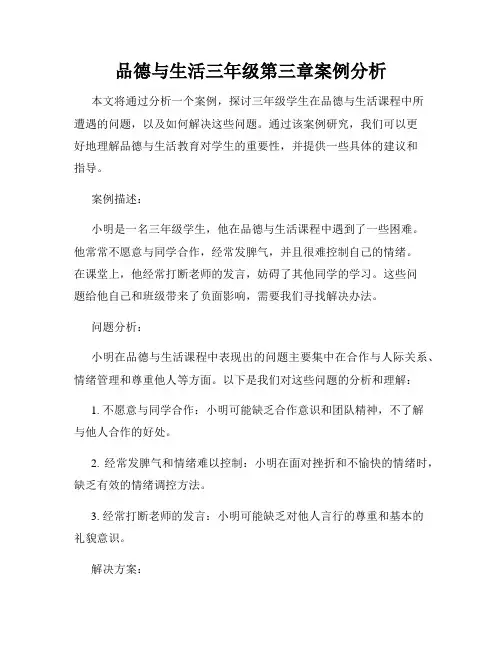 品德与生活三年级第三章案例分析

本文将通过分析一个案例，探讨三年级学生在品德与生活课程中所遭遇的问题，以及如何解决这些问题。通过该案例研究，我们可以更好地理解品德与生活教育对学生的重要性，并提供一些具体的建议和指导。

案例描述：

小明是一名三年级学生，他在品德与生活课程中遇到了一些困难。他常常不愿意与同学合作，经常发脾气，并且很难控制自己的情绪。在课堂上，他经常打断老师的发言，妨碍了其他同学的学习。这些问题给他自己和班级带来了负面影响，需要我们寻找解决办法。

问题分析：

小明在品德与生活课程中表现出的问题主要集中在合作与人际关系、情绪管理和尊重他人等方面。以下是我们对这些问题的分析和理解：

1. 不愿意与同学合作：小明可能缺乏合作意识和团队精神，不了解与他人合作的好处。

2. 经常发脾气和情绪难以控制：小明在面对挫折和不愉快的情绪时，缺乏有效的情绪调控方法。

3. 经常打断老师的发言：小明可能缺乏对他人言行的尊重和基本的礼貌意识。

解决方案：